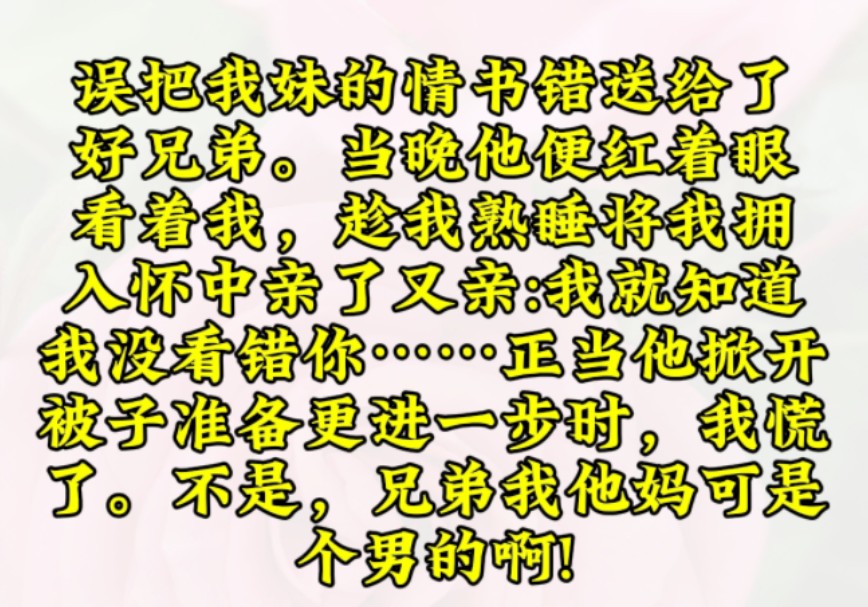 误把我妹的情书错送给了好兄弟。当晚他便红着眼看着我，趁我熟睡将我拥入怀中亲了又亲:我就知道我没看错你……正当他掀开被子准备更进一步时，我慌了。不是，兄弟我他妈可是个男的啊!